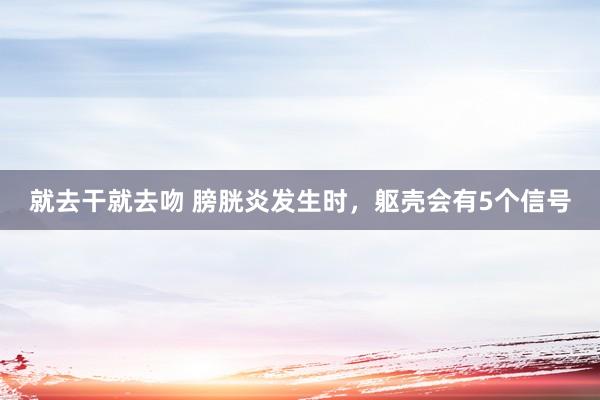 就去干就去吻 膀胱炎发生时，躯壳会有5个信号